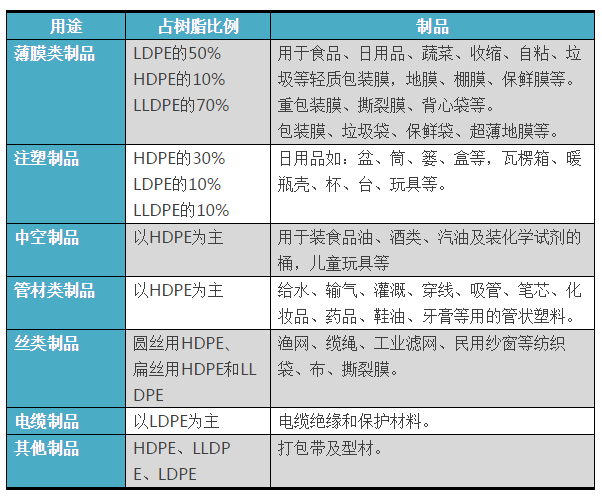 | 用途 | 占树脂比例 | 制品 |
|---|---|---|
| 薄膜类制品 | LDPE的50% HDPE的10% LLDPE的70% | 用于食品、日用品、蔬菜、收缩、自粘、垃圾等轻质包装膜，地膜、棚膜、保鲜膜等。重包装膜、撕裂膜、背心袋等。包装膜、垃圾袋、保鲜袋、超薄地膜等。 |
| 注塑制品 | HDPE的30% LDPE的10% LLDPE的10% | 日用品如：盆、筒、篓、盒等，瓦楞箱、暖瓶壳、杯、台、玩具等。 |
| 中空制品 | 以HDPE为主 | 用于装食品油、酒类、汽油及装化学试剂的桶，儿童玩具等 |
| 管材类制品 | 以HDPE为主 | 给水、输气、灌溉、穿线、吸管、笔芯、化妆品、药品、鞋油、牙膏等用的管状塑料。 |
| 丝类制品 | 圆丝用HDPE、扁丝用HDPE和LLDPE | 渔网、缆绳、工业滤网、民用纱窗等纺织袋、布、撕裂膜。 |
| 电缆制品 | 以LDPE为主 | 电缆绝缘和保护材料。 |
| 其他制品 | HDPE、LLDPE、LDPE | 打包带及型材。 |